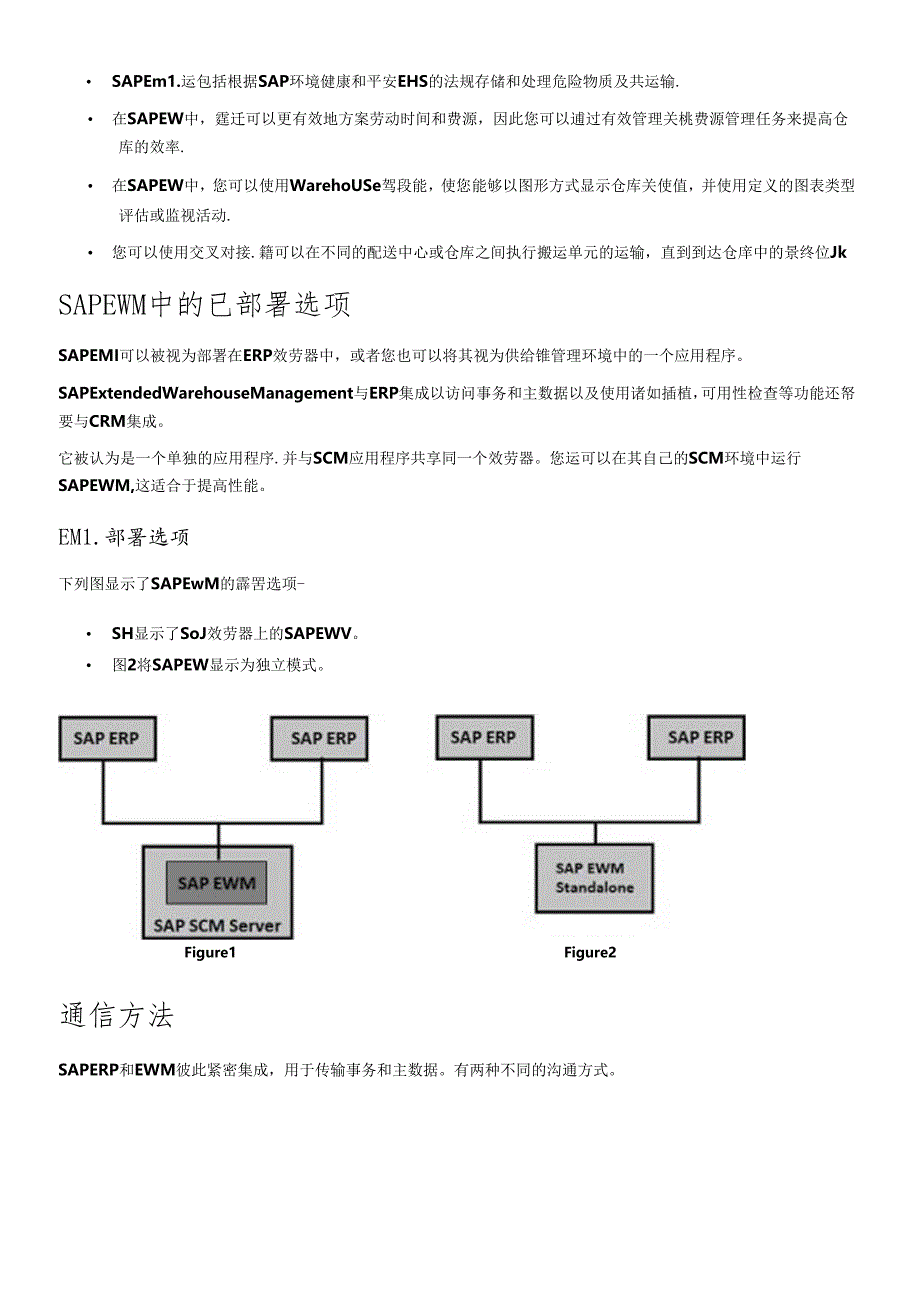 • SAPEm1.运包括根据SAP环境健康和平安EHS的法规存储和处理危险物质及共运输.

• 在SAPEW中，霆迁可以更有效地方案劳动时间和费源，因此您可以通过有效管理关桃费源管理任务来提高仓库的效率.

• 在SAPEW中，您可以使用WarehoUSe驾段能，使您能够以图形方式显示仓库关使值，并使用定义的图表类型评估或监视活动.

• 您可以使用交叉对接.籍可以在不同的配送中心或仓库之间执行搬运单元的运输，直到到达仓库中的景终位Jk

SAPEWM中的已部署选项

SAPEMI可以被视为部署在ERP效劳器中，或者您也可以将其视为供给锥管理环境中的一个应用程序。

SAPExtendedWarehouseManagement与ERP集成以访问事务和主数据以及使用诸如插植，可用性检查等功能还帑要与CRM集成。

它被认为是一个单独的应用程序.并与SCM应用程序共享同一个效劳器。您运可以在其自己的SCM环境中运行SAPEWM,这适合于提高性能。

EM1.部署选项

下列图显示了SAPEwM的霹罟选项-

• SH显示了SoJ效劳器上的SAPEWV。
• 图2将SAPEW显示为独立模式。

SAP ERP
SAP ERP
SAP EWM
SAP SCM Server
Figure1

SAP ERP
SAP ERP
SAP EWM Standalone
Figure2

通信方法

SAPERP和EWM彼此紧密集成，用于传输事务和主数据。有两种不同的沟通方式。